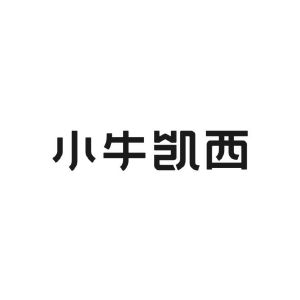 小牛凯西